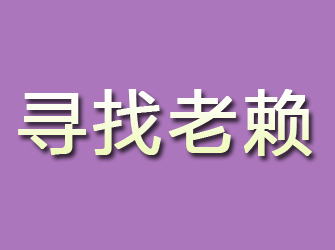 寻找老赖